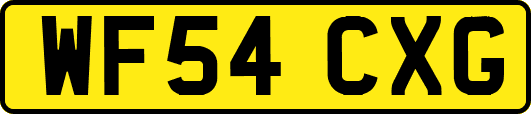 WF54 CXG